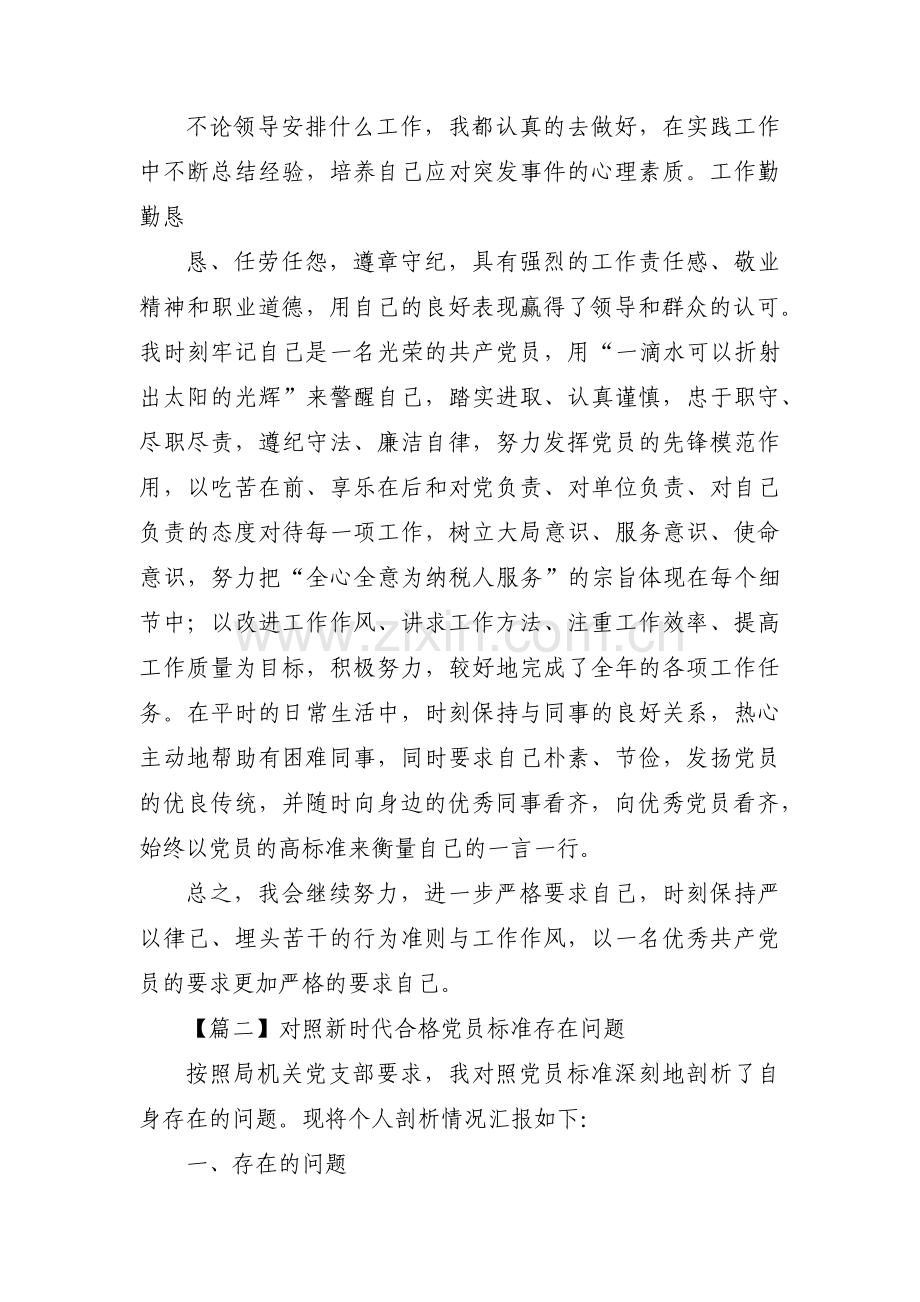 不论领导安排什么工作，我都认真的去做好，在实践工作中不断总结经验，培养自己应对突发事件的心理素质。工作勤勤恳

恳、任劳任怨，遵章守纪，具有强烈的工作责任感、敬业精神和职业道德，用自己的良好表现赢得了领导和群众的认可。我时刻牢记自己是一名光荣的共产党员，用“一滴水可以折射出太阳的光辉”来警醒自己，踏实进取、认真谨慎，忠于职守、尽职尽责，遵纪守法、廉洁自律，努力发挥党员的先锋模范作用，以吃苦在前、享乐在后和对党负责、对单位负责、对自己负责的态度对待每一项工作，树立大局意识、服务意识、使命意识，努力把“全心全意为纳税人服务”的宗旨体现在每个细节中；以改进工作作风、讲求工作方法、注重工作效率、提高工作质量为目标，积极努力，较好地完成了全年的各项工作任务。在平时的日常生活中，时刻保持与同事的良好关系，热心主动地帮助有困难同事，同时要求自己朴素、节俭，发扬党员的优良传统，并随时向身边的优秀同事看齐，向优秀党员看齐，始终以党员的高标准来衡量自己的一言一行。

总之，我会继续努力，进一步严格要求自己，时刻保持严以律己、埋头苦干的行为准则与工作作风，以一名优秀共产党员的要求更加严格的要求自己。

【篇二】对照新时代合格党员标准存在问题

按照局机关党支部要求，我对照党员标准深刻地剖析了自身存在的问题。现将个人剖析情况汇报如下:

一、存在的问题

www.zixin.com.cn